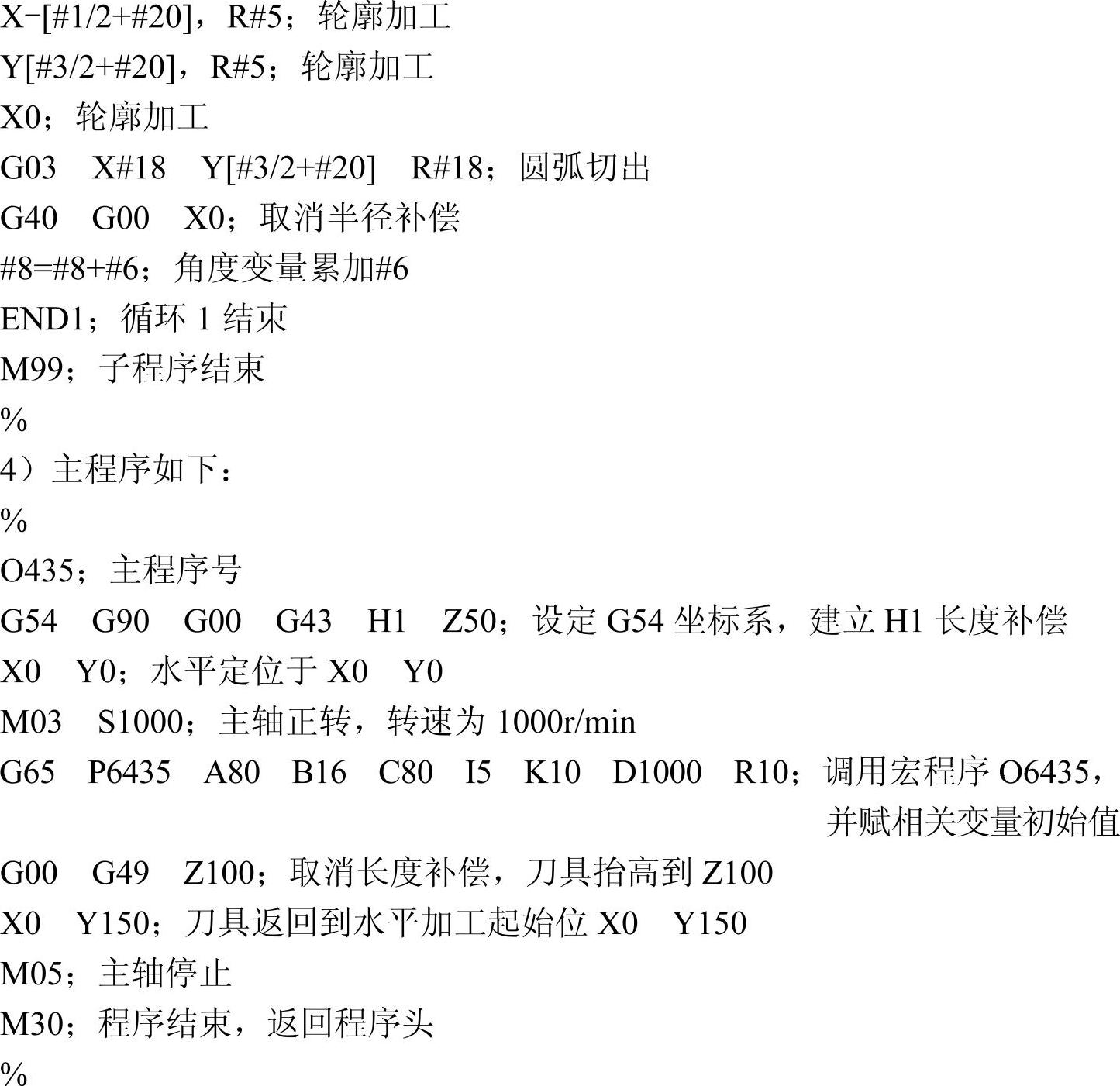 X-[#1/2+#20]，R#5；轮廓加工
Y[#3/2+#20]，R#5；轮廓加工
X0；轮廓加工
G03 X#18 Y[#3/2+#20] R#18；圆弧切出
G40 G00 X0；取消半径补偿
#8=#8+#6；角度变量累加#6
END1；循环1结束
M99；子程序结束
%
4）主程序如下：
%
O435；主程序号
G54 G90 G00 G43 H1 Z50；设定G54坐标系，建立H1长度补偿
X0 Y0；水平定位于X0 Y0
M03 S1000；主轴正转，转速为1000r/min
G65 P6435 A80 B16 C80 I5 K10 D1000 R10；调用宏程序O6435，并赋相关变量初始值
G00 G49 Z100；取消长度补偿，刀具抬高到Z100
X0 Y150；刀具返回到水平加工起始位X0 Y150
M05；主轴停止
M30；程序结束，返回程序头
%